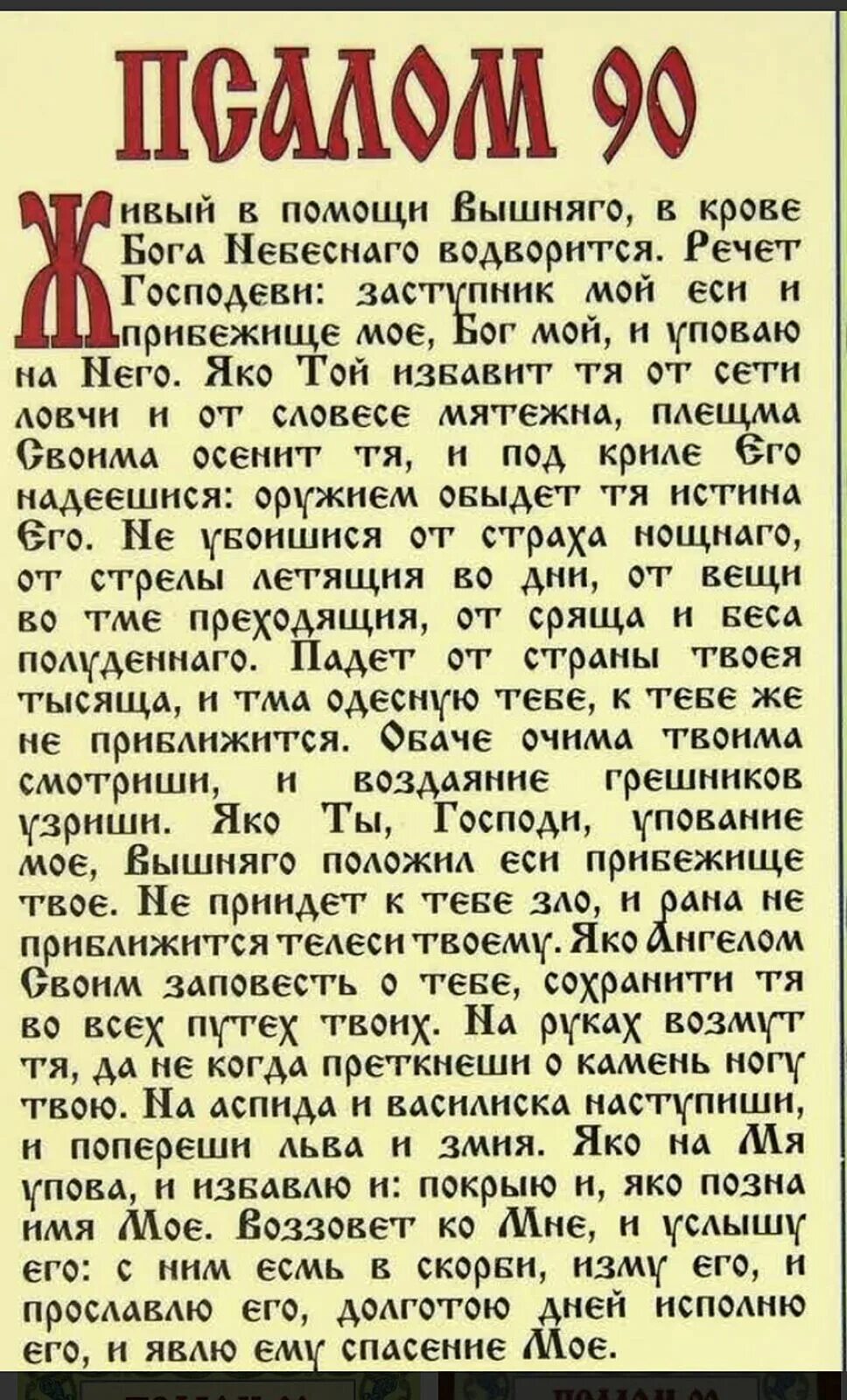 ПСАЛОМ 90

Живый в помощи Вышняго, в крове Бога Небеснаго водворится. Речет Господеви: заступник мой еси и прибежище мое, Бог мой, и уповаю на Него. Яко Той избавит тя от сети ловчи и от словесе мятежна, плещма Своима осенит тя, и под криле Его надеешися: оружием обыдет тя истина Его. Не убоишися от страха нощнаго, от стрелы летящия во дни, от вещи во тме преходящия, от сряща и беса полуденнаго. Падет от страны твоея тысяща, и тма одесную тебе, к тебе же не приближится. Обаче очима твоима смотриши, и воздаяние грешников узриши. Яко Ты, Господи, упование мое, Вышняго положил еси прибежище твое. Не приидет к тебе зло, и рана не приближится телеси твоему. Яко Ангелом Своим заповесть о тебе, сохранити тя во всех путех твоих. На руках возмут тя, да не когда преткнеши о камень ногу твою. На аспида и василиска наступиши, и попереши льва и змия. Яко на Мя упова, и избавлю и: покрыю и, яко позна имя Мое. Воззовет ко Мне, и услышу его: с ним есмь в скорби, изму его, и прославлю его, долготою дней исполню его, и явлю ему спасение Мое.